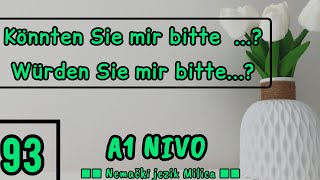 Könnten Sie mir bitte ...?
Würden Sie mir bitte...?

93

A1 NIVO

Nemački jezik Milica